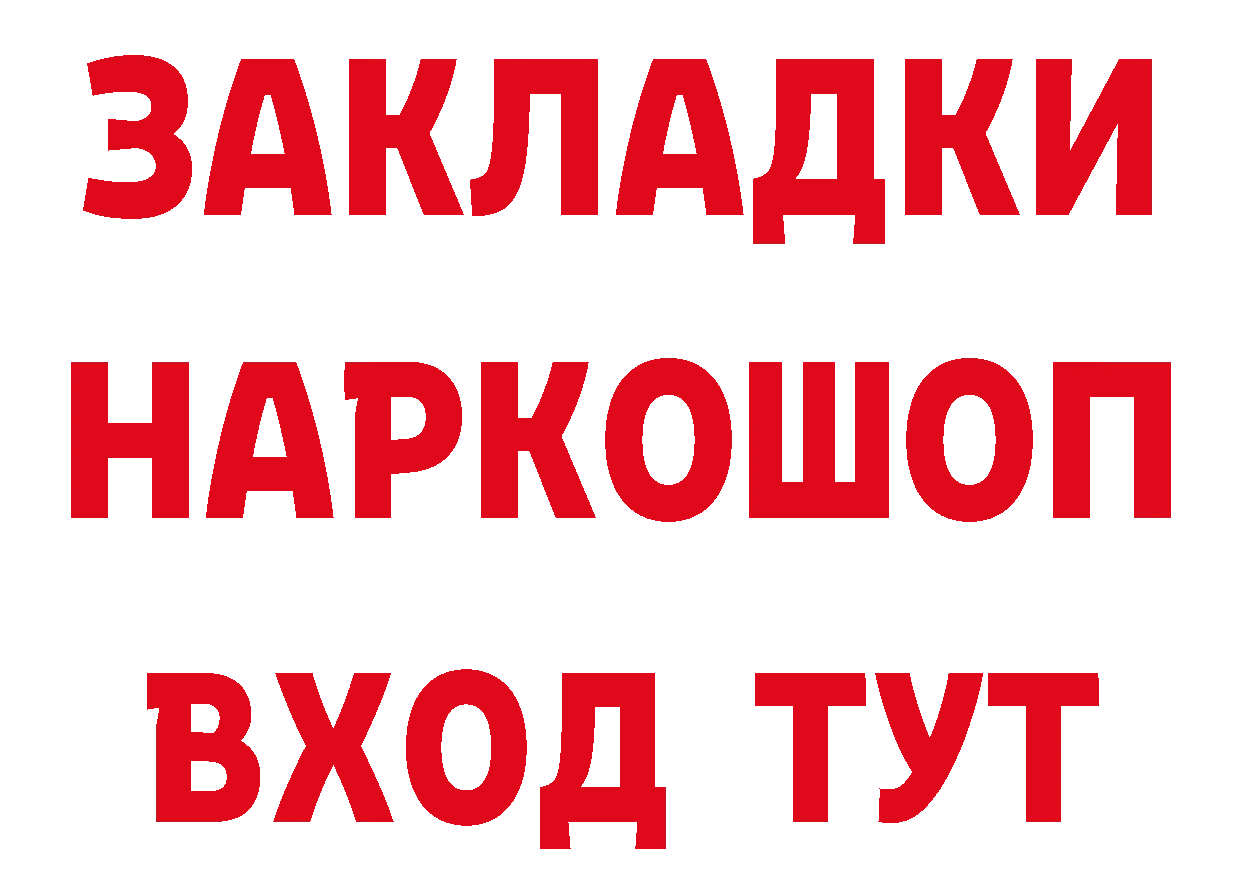 ЗАКЛАДКИ
НАРКОШОП
ВХОД ТУТ